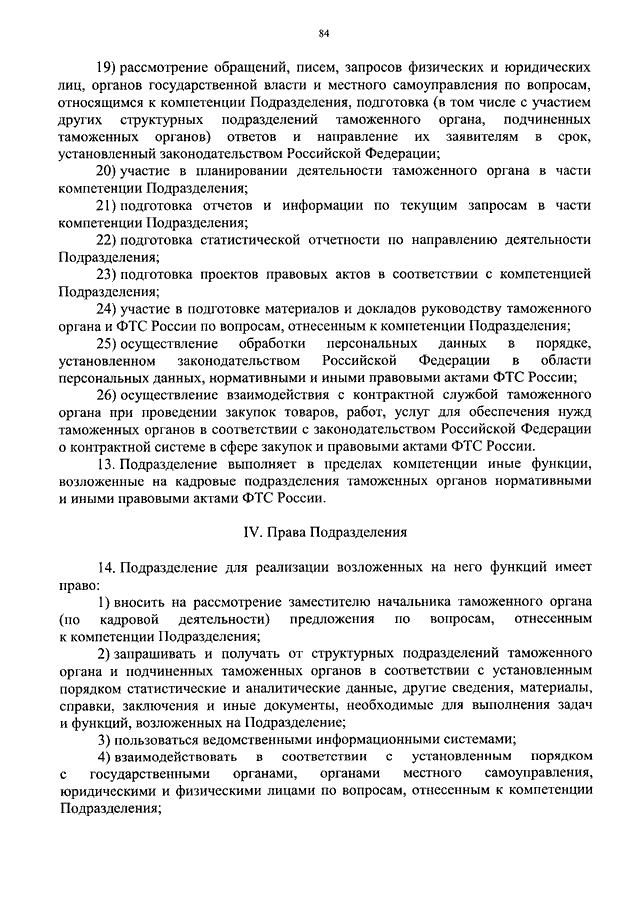 84

19) рассмотрение обращений, писем, запросов физических и юридических лиц, органов государственной власти и местного самоуправления по вопросам, относящимся к компетенции Подразделения, подготовка (в том числе с участием других структурных подразделений таможенного органа, подчиненных таможенных органов) ответов и направление их заявителям в срок, установленный законодательством Российской Федерации;

20) участие в планировании деятельности таможенного органа в части компетенции Подразделения;

21) подготовка отчетов и информации по текущим запросам в части компетенции Подразделения;

22) подготовка статистической отчетности по направлению деятельности Подразделения;

23) подготовка проектов правовых актов в соответствии с компетенцией Подразделения;

24) участие в подготовке материалов и докладов руководству таможенного органа и ФТС России по вопросам, отнесенным к компетенции Подразделения;

25) осуществление обработки персональных данных в порядке, установленном законодательством Российской Федерации в области персональных данных, нормативными и иными правовыми актами ФТС России;

26) осуществление взаимодействия с контрактной службой таможенного органа при проведении закупок товаров, работ, услуг для обеспечения нужд таможенных органов в соответствии с законодательством Российской Федерации о контрактной системе в сфере закупок и правовыми актами ФТС России.

13. Подразделение выполняет в пределах компетенции иные функции, возложенные на кадровые подразделения таможенных органов нормативными и иными правовыми актами ФТС России.

IV. Права Подразделения

14. Подразделение для реализации возложенных на него функций имеет право:

1) вносить на рассмотрение заместителю начальника таможенного органа (по кадровой деятельности) предложения по вопросам, отнесенным к компетенции Подразделения;

2) запрашивать и получать от структурных подразделений таможенного органа и подчиненных таможенных органов в соответствии с установленным порядком статистические и аналитические данные, другие сведения, материалы, справки, заключения и иные документы, необходимые для выполнения задач и функций, возложенных на Подразделение;

3) пользоваться ведомственными информационными системами;

4) взаимодействовать в соответствии с установленным порядком с государственными органами, органами местного самоуправления, юридическими и физическими лицами по вопросам, отнесенным к компетенции Подразделения;